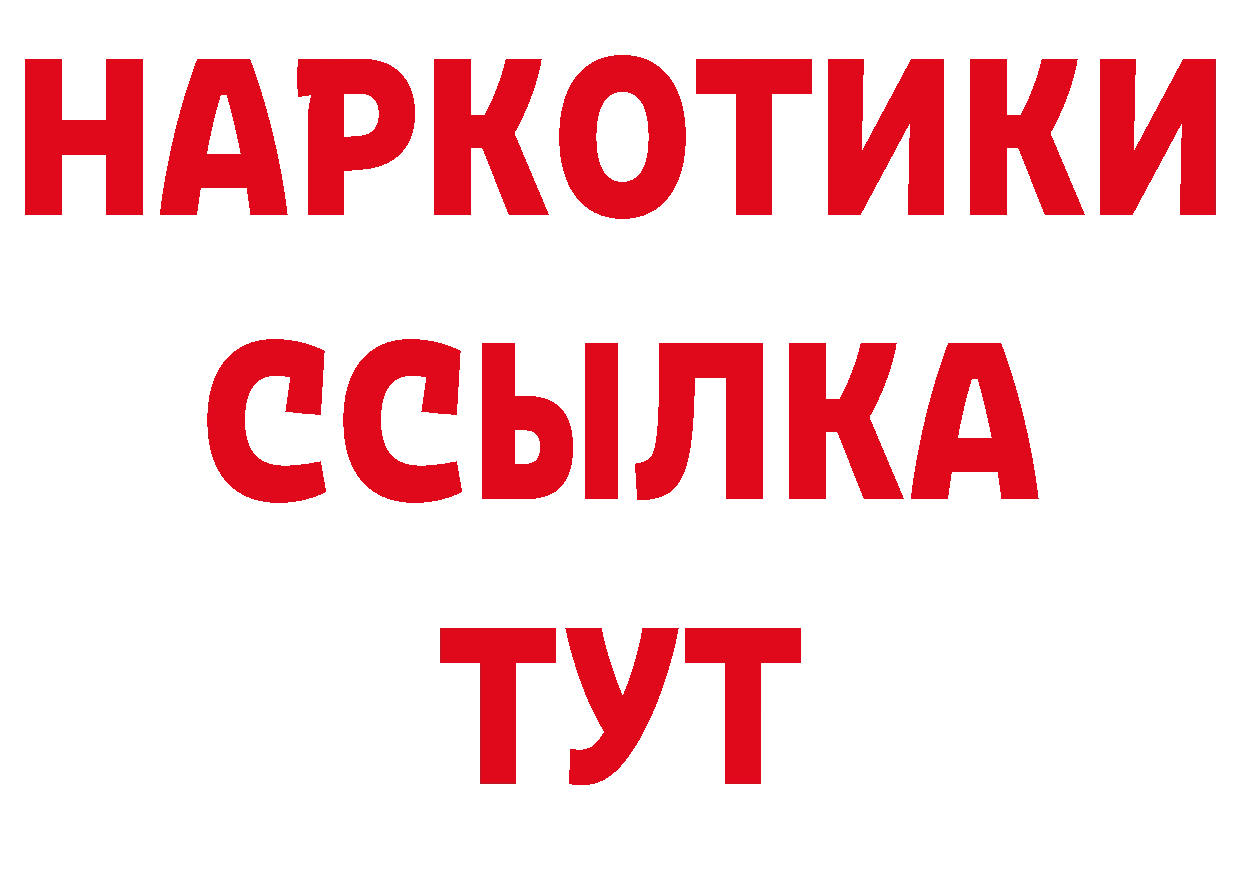 НАРКОТИКИ
ССЫЛКА
ТУТ